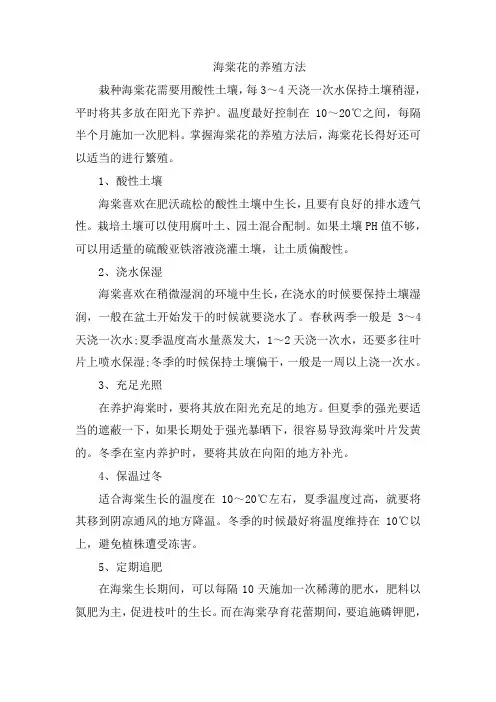 海棠花的养殖方法

栽种海棠花需要用酸性土壤，每 3～4 天浇一次水保持土壤稍湿，平时将其多放在阳光下养护。温度最好控制在 10～20℃之间，每隔半个月施加一次肥料。掌握海棠花的养殖方法后，海棠花长得好还可以适当的进行繁殖。

1、酸性土壤

海棠喜欢在肥沃疏松的酸性土壤中生长，且要有良好的排水透气性。栽培土壤可以使用腐叶土、园土混合配制。如果土壤 PH 值不够，可以用适量的硫酸亚铁溶液浇灌土壤，让土质偏酸性。

2、浇水保湿

海棠喜欢在稍微湿润的环境中生长，在浇水的时候要保持土壤湿润，一般在盆土开始发干的时候就要浇水了。春秋两季一般是 3～4 天浇一次水;夏季温度高水量蒸发大，1～2 天浇一次水，还要多往叶片上喷水保湿;冬季的时候保持土壤偏干，一般是一周以上浇一次水。

3、充足光照

在养护海棠时，要将其放在阳光充足的地方。但夏季的强光要适当的遮蔽一下，如果长期处于强光暴晒下，很容易导致海棠叶片发黄的。冬季在室内养护时，要将其放在向阳的地方补光。

4、保温过冬

适合海棠生长的温度在 10～20℃左右，夏季温度过高，就要将其移到阴凉通风的地方降温。冬季的时候最好将温度维持在 10℃以上，避免植株遭受冻害。

5、定期追肥

在海棠生长期间，可以每隔 10 天施加一次稀薄的肥水，肥料以氮肥为主，促进枝叶的生长。而在海棠孕育花蕾期间，要追施磷钾肥，